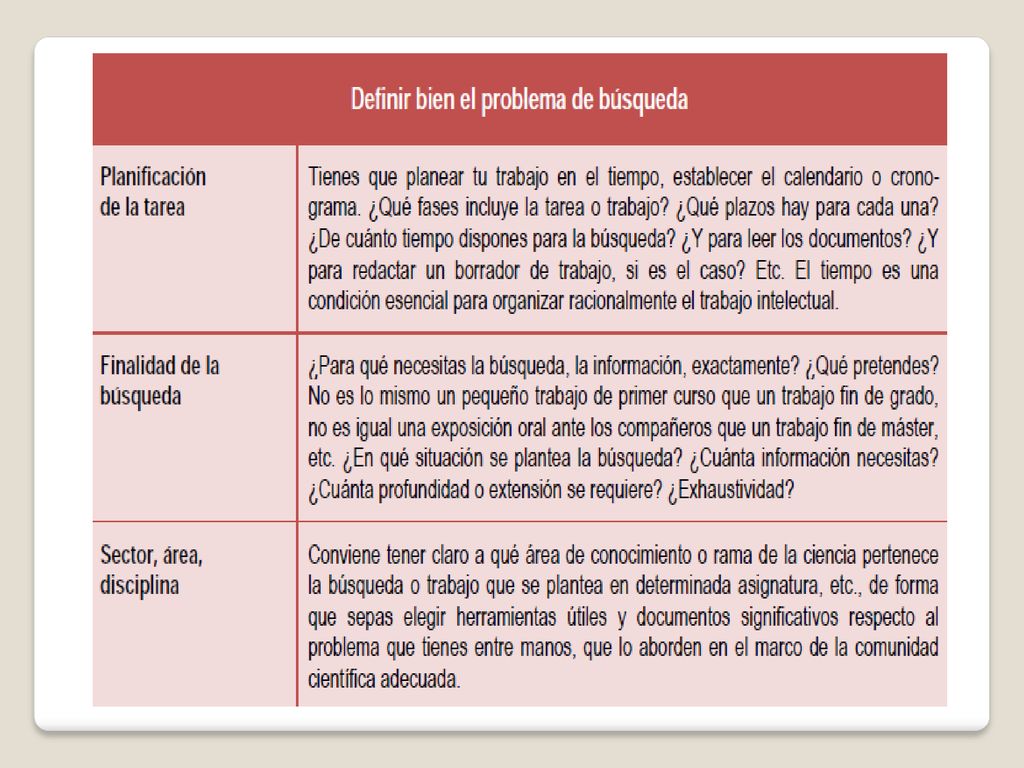 | Definir bien el problema de búsqueda | |
|---|---|
| Planificación de la tarea | Tienes que planear tu trabajo en el tiempo, establecer el calendario o cronograma. ¿Qué fases incluye la tarea o trabajo? ¿Qué plazos hay para cada una? ¿De cuánto tiempo dispones para la búsqueda? ¿Y para leer los documentos? ¿Y para redactar un borrador de trabajo, si es el caso? Etc. El tiempo es una condición esencial para organizar racionalmente el trabajo intelectual. |
| Finalidad de la búsqueda | ¿Para qué necesitas la búsqueda, la información, exactamente? ¿Qué pretendes? No es lo mismo un pequeño trabajo de primer curso que un trabajo fin de grado, no es igual una exposición oral ante los compañeros que un trabajo fin de máster, etc. ¿En qué situación se plantea la búsqueda? ¿Cuánta información necesitas? ¿Cuánta profundidad o extensión se requiere? ¿Exhaustividad? |
| Sector, área, disciplina | Conviene tener claro a qué área de conocimiento o rama de la ciencia pertenece la búsqueda o trabajo que se plantea en determinada asignatura, etc., de forma que sepas elegir herramientas útiles y documentos significativos respecto al problema que tienes entre manos, que lo aborden en el marco de la comunidad científica adecuada. |